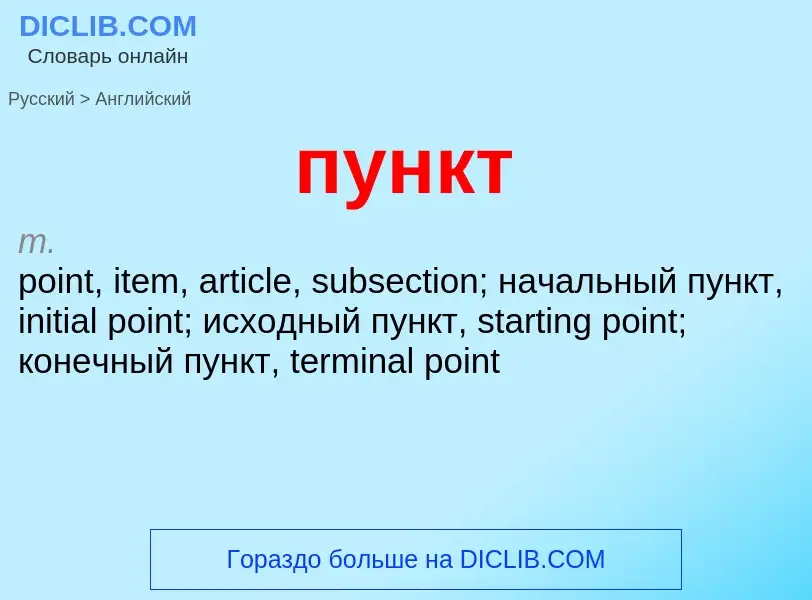 DICLIB.COM
Словарь онлайн

Русский > Английский

пункт

m.
point, item, article, subsection; начальный пункт, initial point; исходный пункт, starting point; конечный пункт, terminal point

Гораздо больше на DICLIB.COM